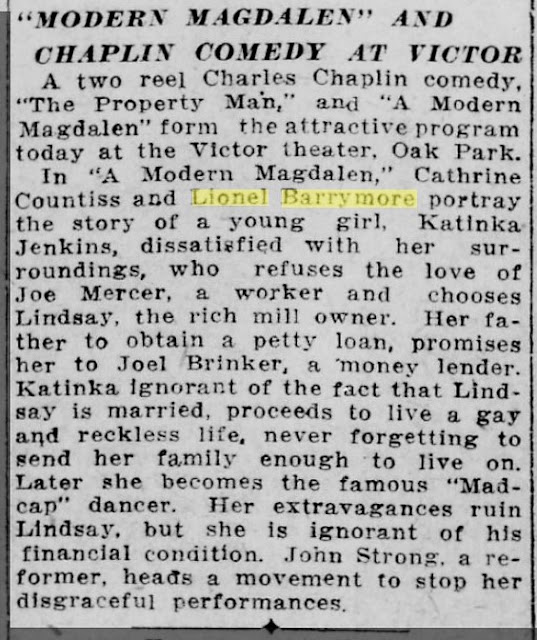 "MODERN MAGDALEN" AND CHAPLIN COMEDY AT VICTOR

A two reel Charles Chaplin comedy, "The Property Man," and "A Modern Magdalen" form the attractive program today at the Victor theater, Oak Park.

In "A Modern Magdalen," Cathrine Countiss and Lionel Barrymore portray the story of a young girl, Katinka Jenkins, dissatisfied with her surroundings, who refuses the love of Joe Mercer, a worker and chooses Lindsay, the rich mill owner. Her father to obtain a petty loan, promises her to Joel Brinker, a money lender. Katinka ignorant of the fact that Lindsay is married, proceeds to live a gay and reckless life, never forgetting to send her family enough to live on. Later she becomes the famous "Madcap" dancer. Her extravagances ruin Lindsay, but she is ignorant of his financial condition. John Strong, a reformer, heads a movement to stop her disgraceful performances.